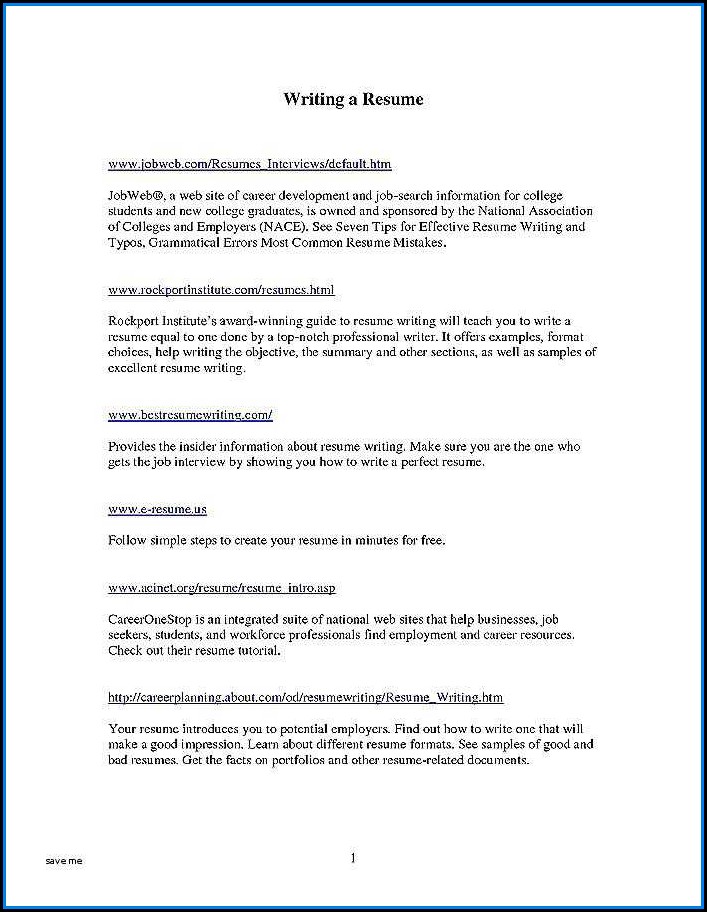 Writing a Resume

www.jobweb.com/Resumes_Interviews/default.htm

JobWeb®, a web site of career development and job-search information for college students and new college graduates, is owned and sponsored by the National Association of Colleges and Employers (NACE). See Seven Tips for Effective Resume Writing and Typos, Grammatical Errors Most Common Resume Mistakes.

www.rockportinstitute.com/resumes.html

Rockport Institute's award-winning guide to resume writing will teach you to write a resume equal to one done by a top-notch professional writer. It offers examples, format choices, help writing the objective, the summary and other sections, as well as samples of excellent resume writing.

www.bestresumewriting.com/

Provides the insider information about resume writing. Make sure you are the one who gets the job interview by showing you how to write a perfect resume.

www.e-resume.us

Follow simple steps to create your resume in minutes for free.

www.acinet.org/resume/resume_intro.asp

CareerOneStop is an integrated suite of national web sites that help businesses, job seekers, students, and workforce professionals find employment and career resources. Check out their resume tutorial.

http://careerplanning.about.com/od/resumewriting/Resume_Writing.htm

Your resume introduces you to potential employers. Find out how to write one that will make a good impression. Learn about different resume formats. See samples of good and bad resumes. Get the facts on portfolios and other resume-related documents.

save me

1